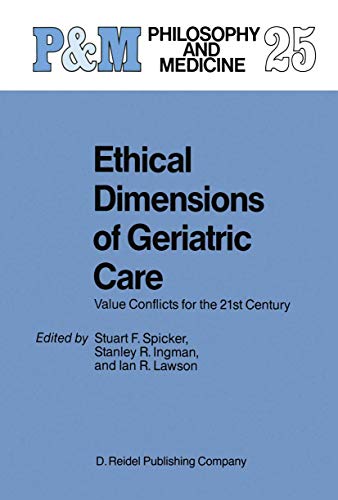 P&M PHILOSOPHY AND MEDICINE 25

Ethical Dimensions of Geriatric Care

Value Conflicts for the 21st Century

Edited by Stuart F. Spicker, Stanley R. Ingman, and Ian R. Lawson

D. Reidel Publishing Company